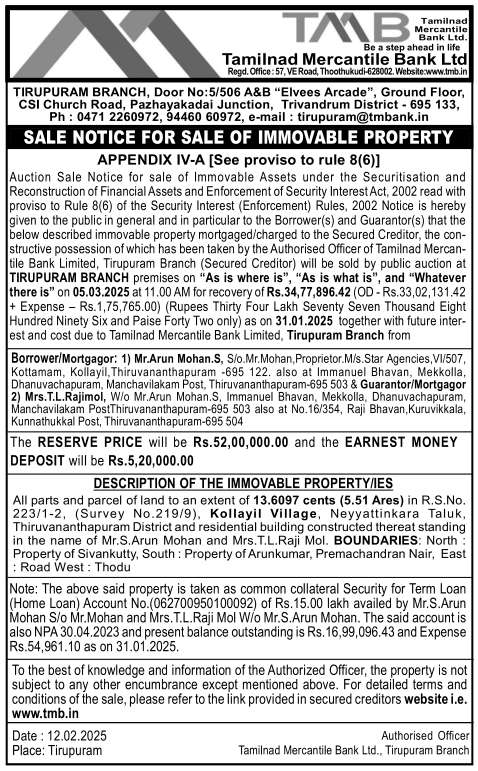 TMB Tamilnad Mercantile Bank Ltd.
Be a step ahead in life
Tamilnad Mercantile Bank Ltd
Regd. Office : 57, VE Road, Thoothukudi-628002. Website:www.tmb.in

TIRUPURAM BRANCH, Door No:5/506 A&B "Elvees Arcade", Ground Floor, CSI Church Road, Pazhayakadai Junction, Trivandrum District - 695 133, Ph : 0471 2260972, 94460 60972, e-mail : tirupuram@tmbank.in

SALE NOTICE FOR SALE OF IMMOVABLE PROPERTY

APPENDIX IV-A [See proviso to rule 8(6)]

Auction Sale Notice for sale of Immovable Assets under the Securitisation and Reconstruction of Financial Assets and Enforcement of Security Interest Act, 2002 read with proviso to Rule 8(6) of the Security Interest (Enforcement) Rules, 2002 Notice is hereby given to the public in general and in particular to the Borrower(s) and Guarantor(s) that the below described immovable property mortgaged/charged to the Secured Creditor, the constructive possession of which has been taken by the Authorised Officer of Tamilnad Mercantile Bank Limited, Tirupuram Branch (Secured Creditor) will be sold by public auction at TIRUPURAM BRANCH premises on "As is where is", "As is what is", and "Whatever there is" on 05.03.2025 at 11.00 AM for recovery of Rs.34,77,896.42 (OD - Rs.33,02,131.42 + Expense – Rs.1,75,765.00) (Rupees Thirty Four Lakh Seventy Seven Thousand Eight Hundred Ninety Six and Paise Forty Two only) as on 31.01.2025 together with future interest and cost due to Tamilnad Mercantile Bank Limited, Tirupuram Branch from

Borrower/Mortgagor: 1) Mr.Arun Mohan.S, S/o.Mr.Mohan,Proprietor.M/s.Star Agencies,VI/507, Kottamam, Kollayil,Thiruvananthapuram -695 122. also at Immanuel Bhavan, Mekkolla, Dhanuvachapuram, Manchavilakam Post, Thiruvananthapuram-695 503 & Guarantor/Mortgagor 2) Mrs.T.L.Rajimol, W/o Mr.Arun Mohan.S, Immanuel Bhavan, Mekkolla, Dhanuvachapuram, Manchavilakam PostThiruvananthapuram-695 503 also at No.16/354, Raji Bhavan,Kuruvikkala, Kunnathukkal Post, Thiruvananthapuram-695 504

The RESERVE PRICE will be Rs.52,00,000.00 and the EARNEST MONEY DEPOSIT will be Rs.5,20,000.00

DESCRIPTION OF THE IMMOVABLE PROPERTY/IES

All parts and parcel of land to an extent of 13.6097 cents (5.51 Ares) in R.S.No. 223/1-2, (Survey No.219/9), Kollayil Village, Neyyattinkara Taluk, Thiruvananthapuram District and residential building constructed thereat standing in the name of Mr.S.Arun Mohan and Mrs.T.L.Raji Mol. BOUNDARIES: North : Property of Sivankutty, South : Property of Arunkumar, Premachandran Nair, East : Road West : Thodu

Note: The above said property is taken as common collateral Security for Term Loan (Home Loan) Account No.(062700950100092) of Rs.15.00 lakh availed by Mr.S.Arun Mohan S/o Mr.Mohan and Mrs.T.L.Raji Mol W/o Mr.S.Arun Mohan. The said account is also NPA 30.04.2023 and present balance outstanding is Rs.16,99,096.43 and Expense Rs.54,961.10 as on 31.01.2025.

To the best of knowledge and information of the Authorized Officer, the property is not subject to any other encumbrance except mentioned above. For detailed terms and conditions of the sale, please refer to the link provided in secured creditors website i.e. www.tmb.in

Date : 12.02.2025
Place: Tirupuram

Authorised Officer
Tamilnad Mercantile Bank Ltd., Tirupuram Branch